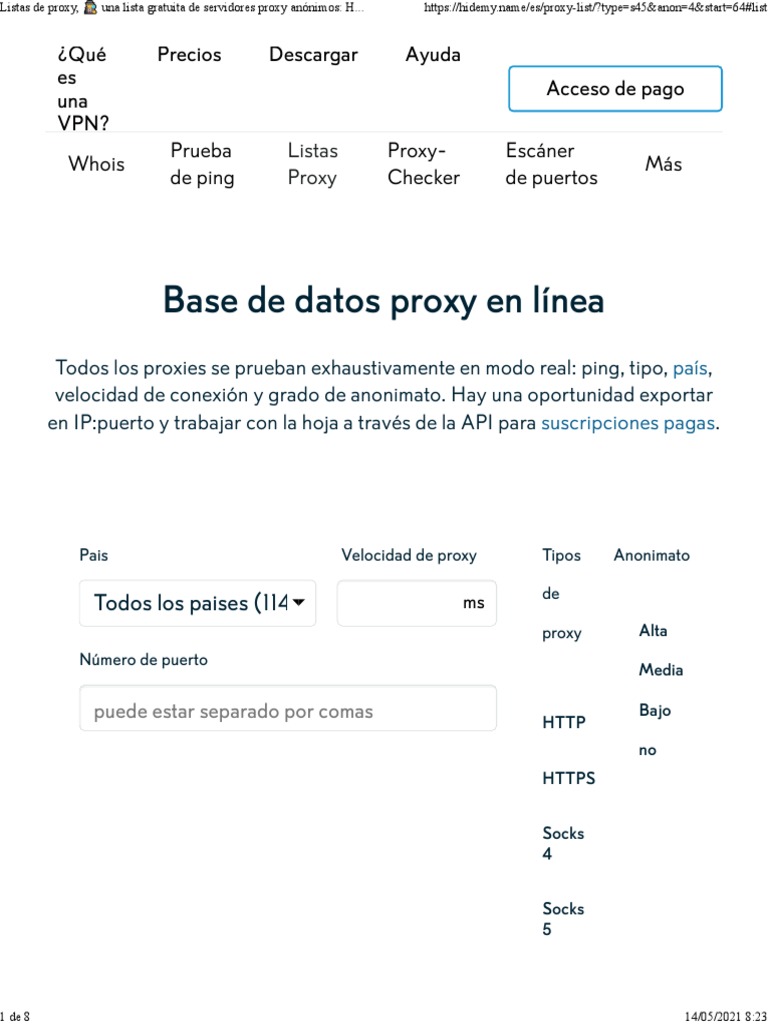 Listas de proxy, una lista gratuita de servidores proxy anónimos: H... https://hidemy.name/es/proxy-list/?type=s45&anon=4&start=64#list

¿Qué es una VPN?
Precios
Descargar
Ayuda
Acceso de pago

Whois
Prueba de ping
Listas Proxy
Proxy-Checker
Escáner de puertos
Más

Base de datos proxy en línea

Todos los proxies se prueban exhaustivamente en modo real: ping, tipo, país, velocidad de conexión y grado de anonimato. Hay una oportunidad exportar en IP:puerto y trabajar con la hoja a través de la API para suscripciones pagas.

Pais
Todos los paises (114
Velocidad de proxy
ms
Número de puerto
puede estar separado por comas

Tipos de proxy
HTTP
HTTPS
Socks 4
Socks 5

Anonimato
Alta
Media
Bajo
no

1 de 8 14/05/2021 8:23